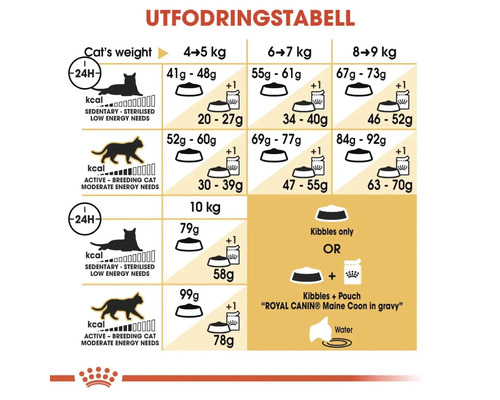 UTFODRINGSTABELL

| Cat's weight | 4→5 kg | 6→7 kg | 8→9 kg |
|---|---|---|---|
| 24H kcal SEDENTARY - STERILISED LOW ENERGY NEEDS | 41g - 48g +1 20 - 27g | 55g - 61g +1 34 - 40g | 67g - 73g +1 46 - 52g |
| kcal ACTIVE - BREEDING CAT MODERATE ENERGY NEEDS | 52g - 60g +1 30 - 39g | 69g - 77g +1 47 - 55g | 84g - 92g +1 63 - 70g |

| | 10 kg |
|---|---|
| 24H kcal SEDENTARY - STERILISED LOW ENERGY NEEDS | 79g +1 58g |
| kcal ACTIVE - BREEDING CAT MODERATE ENERGY NEEDS | 99g +1 78g |

Kibbles only

OR

+

Kibbles + Pouch
"ROYAL CANIN® Maine Coon in gravy"

Water